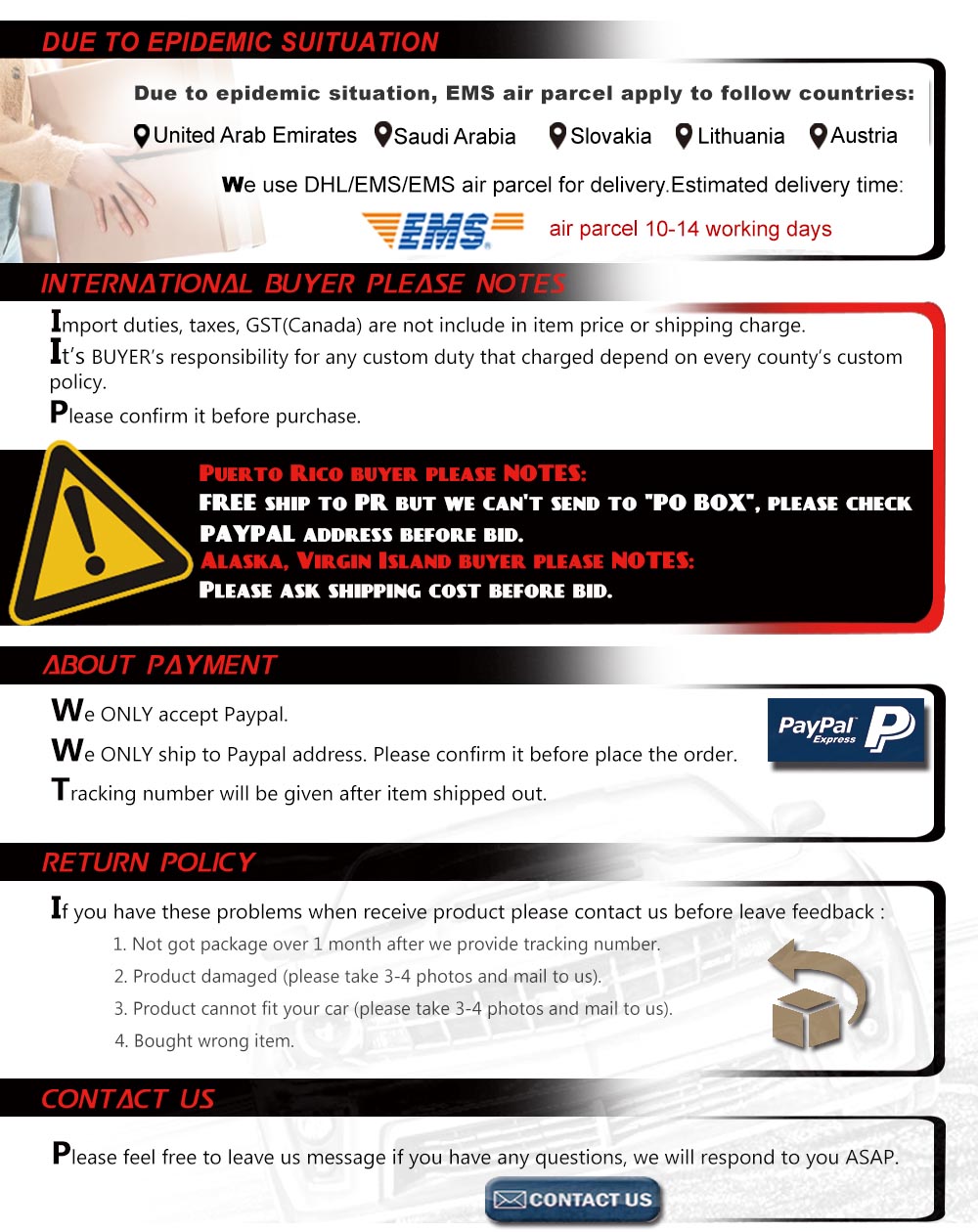 DUE TO EPIDEMIC SUITUATION

Due to epidemic situation, EMS air parcel apply to follow countries:

United Arab Emirates Saudi Arabia Slovakia Lithuania Austria

We use DHL/EMS/EMS air parcel for delivery.Estimated delivery time:

EMS air parcel 10-14 working days

INTERNATIONAL BUYER PLEASE NOTES

Import duties, taxes, GST(Canada) are not include in item price or shipping charge.

It's BUYER's responsibility for any custom duty that charged depend on every county's custom policy.

Please confirm it before purchase.

PUERTO RICO BUYER PLEASE NOTES:
FREE SHIP TO PR BUT WE CAN'T SEND TO "PO BOX", PLEASE CHECK PAYPAL ADDRESS BEFORE BID.
ALASKA, VIRGIN ISLAND BUYER PLEASE NOTES:
PLEASE ASK SHIPPING COST BEFORE BID.

ABOUT PAYMENT

We ONLY accept Paypal.

We ONLY ship to Paypal address. Please confirm it before place the order.

Tracking number will be given after item shipped out.

PayPal Express

RETURN POLICY

If you have these problems when receive product please contact us before leave feedback :

1. Not got package over 1 month after we provide tracking number.
2. Product damaged (please take 3-4 photos and mail to us).
3. Product cannot fit your car (please take 3-4 photos and mail to us).
4. Bought wrong item.

CONTACT US

Please feel free to leave us message if you have any questions, we will respond to you ASAP.

CONTACT US